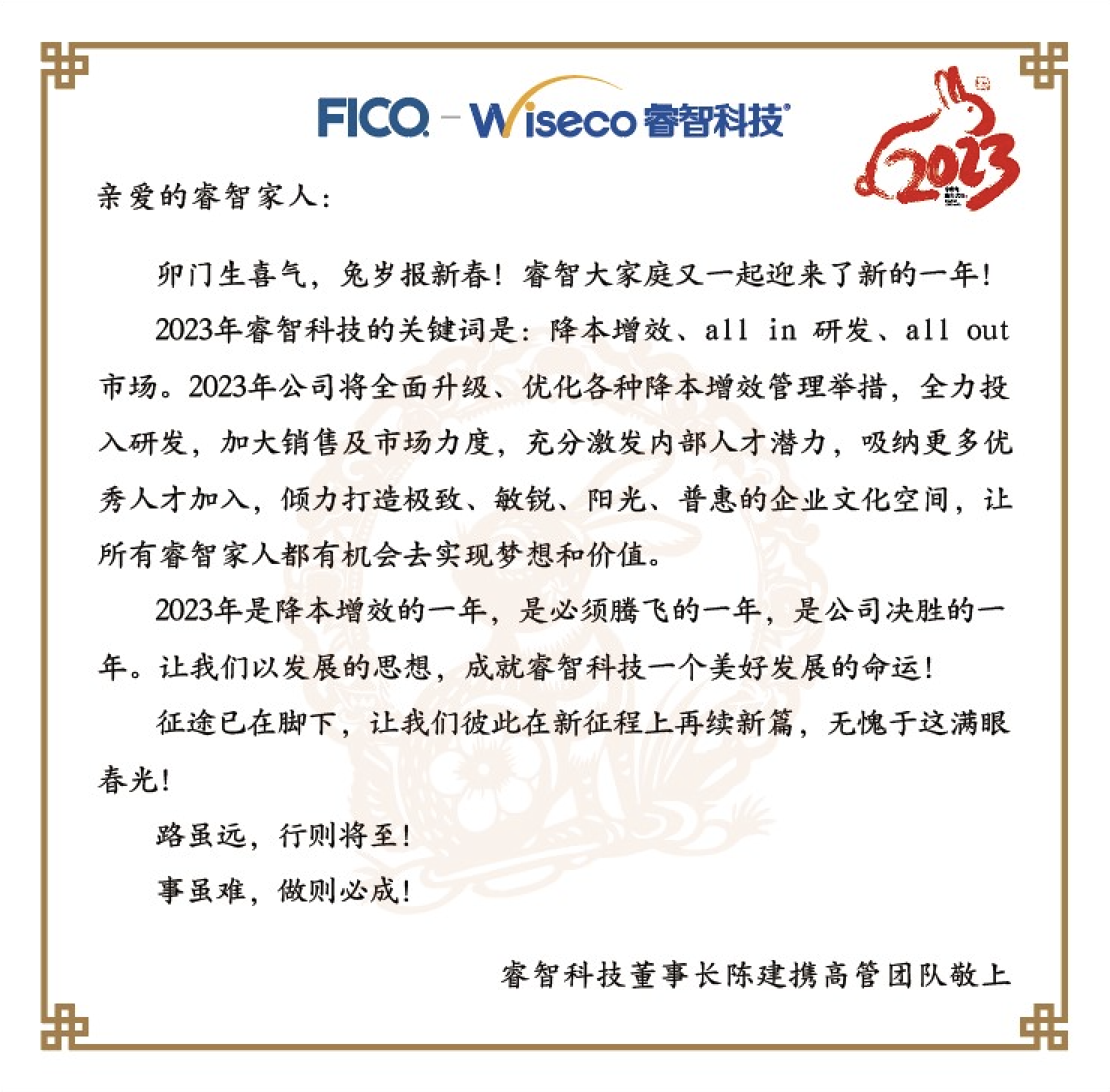 FICO - Wiseco 睿智科技

2023

亲爱的睿智家人:

卯门生喜气，兔岁报新春！睿智大家庭又一起迎来了新的一年！

2023年睿智科技的关键词是：降本增效、all in 研发、all out 市场。2023年公司将全面升级、优化各种降本增效管理举措，全力投入研发，加大销售及市场力度，充分激发内部人才潜力，吸纳更多优秀人才加入，倾力打造极致、敏锐、阳光、普惠的企业文化空间，让所有睿智家人都有机会去实现梦想和价值。

2023年是降本增效的一年，是必须腾飞的一年，是公司决胜的一年。让我们以发展的思想，成就睿智科技一个美好发展的命运！

征途已在脚下，让我们彼此在新征程上再续新篇，无愧于这满眼春光！

路虽远，行则将至！

事虽难，做则必成！

睿智科技董事长陈建携高管团队敬上